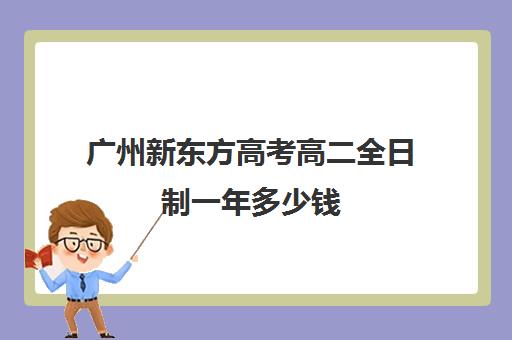 广州新东方高考高二全日制一年多少钱